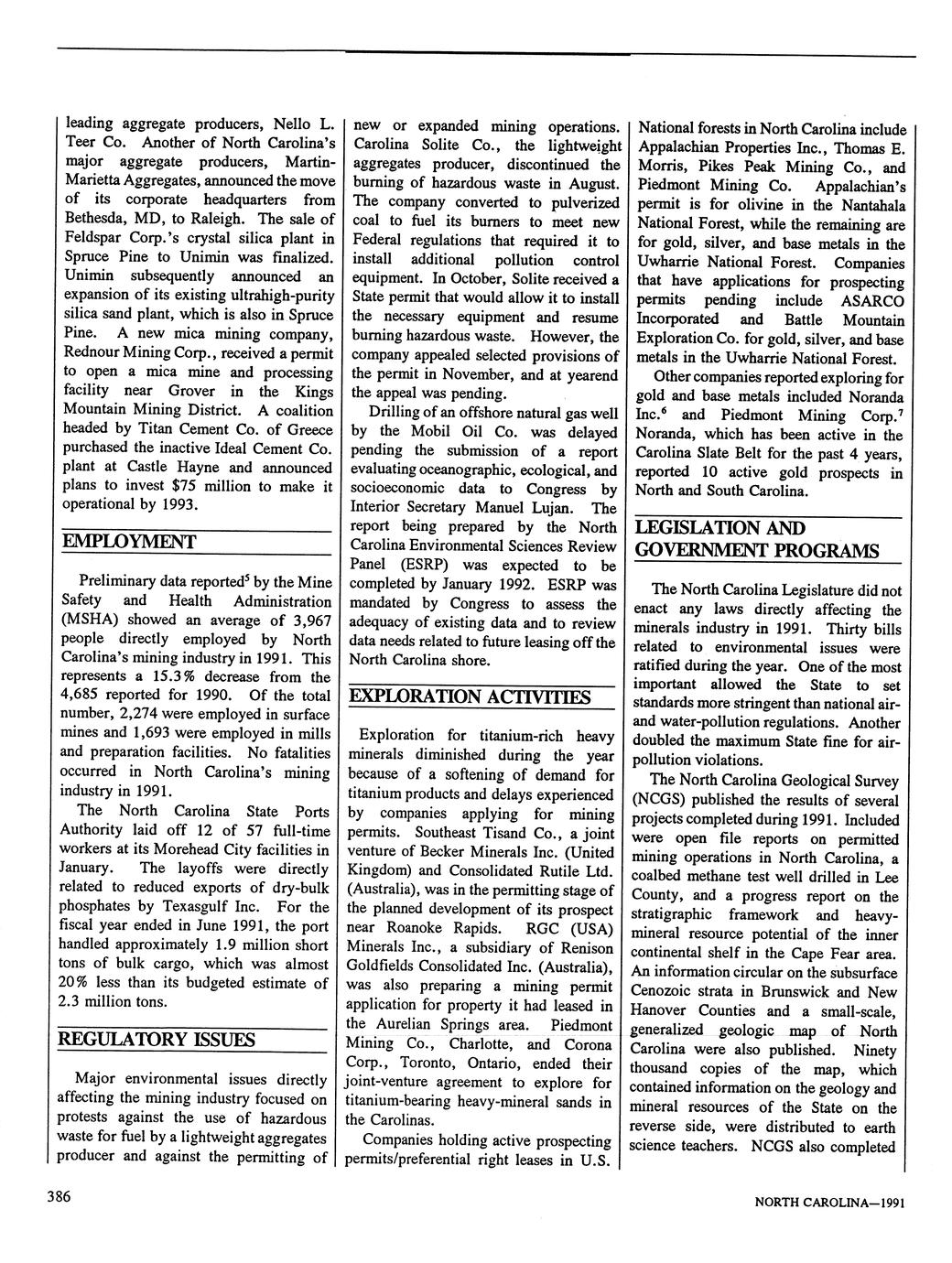 leading aggregate producers, Nello L. Teer Co. Another of North Carolina's major aggregate producers, Martin-Marietta Aggregates, announced the move of its corporate headquarters from Bethesda, MD, to Raleigh. The sale of Feldspar Corp.'s crystal silica plant in Spruce Pine to Unimin was finalized. Unimin subsequently announced an expansion of its existing ultrahigh-purity silica sand plant, which is also in Spruce Pine. A new mica mining company, Rednour Mining Corp., received a permit to open a mica mine and processing facility near Grover in the Kings Mountain Mining District. A coalition headed by Titan Cement Co. of Greece purchased the inactive Ideal Cement Co. plant at Castle Hayne and announced plans to invest $75 million to make it operational by 1993.

EMPLOYMENT

Preliminary data reported$^5$ by the Mine Safety and Health Administration (MSHA) showed an average of 3,967 people directly employed by North Carolina's mining industry in 1991. This represents a 15.3% decrease from the 4,685 reported for 1990. Of the total number, 2,274 were employed in surface mines and 1,693 were employed in mills and preparation facilities. No fatalities occurred in North Carolina's mining industry in 1991.

The North Carolina State Ports Authority laid off 12 of 57 full-time workers at its Morehead City facilities in January. The layoffs were directly related to reduced exports of dry-bulk phosphates by Texasgulf Inc. For the fiscal year ended in June 1991, the port handled approximately 1.9 million short tons of bulk cargo, which was almost 20% less than its budgeted estimate of 2.3 million tons.

REGULATORY ISSUES

Major environmental issues directly affecting the mining industry focused on protests against the use of hazardous waste for fuel by a lightweight aggregates producer and against the permitting of new or expanded mining operations. Carolina Solite Co., the lightweight aggregates producer, discontinued the burning of hazardous waste in August. The company converted to pulverized coal to fuel its burners to meet new Federal regulations that required it to install additional pollution control equipment. In October, Solite received a State permit that would allow it to install the necessary equipment and resume burning hazardous waste. However, the company appealed selected provisions of the permit in November, and at yearend the appeal was pending.

Drilling of an offshore natural gas well by the Mobil Oil Co. was delayed pending the submission of a report evaluating oceanographic, ecological, and socioeconomic data to Congress by Interior Secretary Manuel Lujan. The report being prepared by the North Carolina Environmental Sciences Review Panel (ESRP) was expected to be completed by January 1992. ESRP was mandated by Congress to assess the adequacy of existing data and to review data needs related to future leasing off the North Carolina shore.

EXPLORATION ACTIVITIES

Exploration for titanium-rich heavy minerals diminished during the year because of a softening of demand for titanium products and delays experienced by companies applying for mining permits. Southeast Tisand Co., a joint venture of Becker Minerals Inc. (United Kingdom) and Consolidated Rutile Ltd. (Australia), was in the permitting stage of the planned development of its prospect near Roanoke Rapids. RGC (USA) Minerals Inc., a subsidiary of Renison Goldfields Consolidated Inc. (Australia), was also preparing a mining permit application for property it had leased in the Aurelian Springs area. Piedmont Mining Co., Charlotte, and Corona Corp., Toronto, Ontario, ended their joint-venture agreement to explore for titanium-bearing heavy-mineral sands in the Carolinas.

Companies holding active prospecting permits/preferential right leases in U.S. National forests in North Carolina include Appalachian Properties Inc., Thomas E. Morris, Pikes Peak Mining Co., and Piedmont Mining Co. Appalachian's permit is for olivine in the Nantahala National Forest, while the remaining are for gold, silver, and base metals in the Uwharrie National Forest. Companies that have applications for prospecting permits pending include ASARCO Incorporated and Battle Mountain Exploration Co. for gold, silver, and base metals in the Uwharrie National Forest.

Other companies reported exploring for gold and base metals included Noranda Inc.$^6$ and Piedmont Mining Corp.$^7$ Noranda, which has been active in the Carolina Slate Belt for the past 4 years, reported 10 active gold prospects in North and South Carolina.

LEGISLATION AND GOVERNMENT PROGRAMS

The North Carolina Legislature did not enact any laws directly affecting the minerals industry in 1991. Thirty bills related to environmental issues were ratified during the year. One of the most important allowed the State to set standards more stringent than national air- and water-pollution regulations. Another doubled the maximum State fine for air-pollution violations.

The North Carolina Geological Survey (NCGS) published the results of several projects completed during 1991. Included were open file reports on permitted mining operations in North Carolina, a coalbed methane test well drilled in Lee County, and a progress report on the stratigraphic framework and heavy-mineral resource potential of the inner continental shelf in the Cape Fear area. An information circular on the subsurface Cenozoic strata in Brunswick and New Hanover Counties and a small-scale, generalized geologic map of North Carolina were also published. Ninety thousand copies of the map, which contained information on the geology and mineral resources of the State on the reverse side, were distributed to earth science teachers. NCGS also completed

386

NORTH CAROLINA—1991